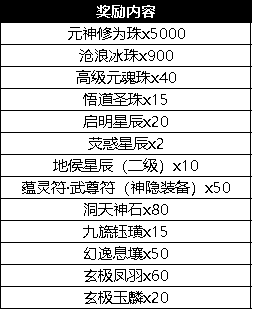 | 奖励内容 |
|---|
| 元神修为珠x5000 |
| 沧浪冰珠x900 |
| 高级元魂珠x40 |
| 悟道圣珠x15 |
| 启明星辰x20 |
| 荧惑星辰x2 |
| 地侯星辰（二级）x10 |
| 蕴灵符·武尊符（神隐装备）x50 |
| 洞天神石x80 |
| 九旒钰璜x15 |
| 幻逸息壤x50 |
| 玄极凤羽x60 |
| 玄极玉麟x20 |